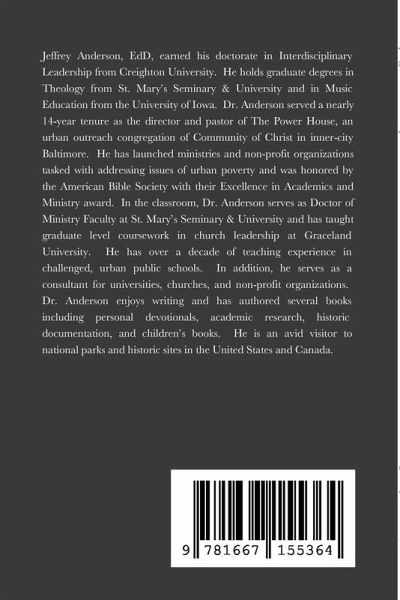 Jeffrey Anderson, EdD, earned his doctorate in Interdisciplinary Leadership from Creighton University. He holds graduate degrees in Theology from St. Mary's Seminary & University and in Music Education from the University of Iowa. Dr. Anderson served a nearly 14-year tenure as the director and pastor of The Power House, an urban outreach congregation of Community of Christ in inner-city Baltimore. He has launched ministries and non-profit organizations tasked with addressing issues of urban poverty and was honored by the American Bible Society with their Excellence in Academics and Ministry award. In the classroom, Dr. Anderson serves as Doctor of Ministry Faculty at St. Mary's Seminary & University and has taught graduate level coursework in church leadership at Graceland University. He has over a decade of teaching experience in challenged, urban public schools. In addition, he serves as a consultant for universities, churches, and non-profit organizations. Dr. Anderson enjoys writing and has authored several books including personal devotionals, academic research, historic documentation, and children's books. He is an avid visitor to national parks and historic sites in the United States and Canada.

9 781667 155364